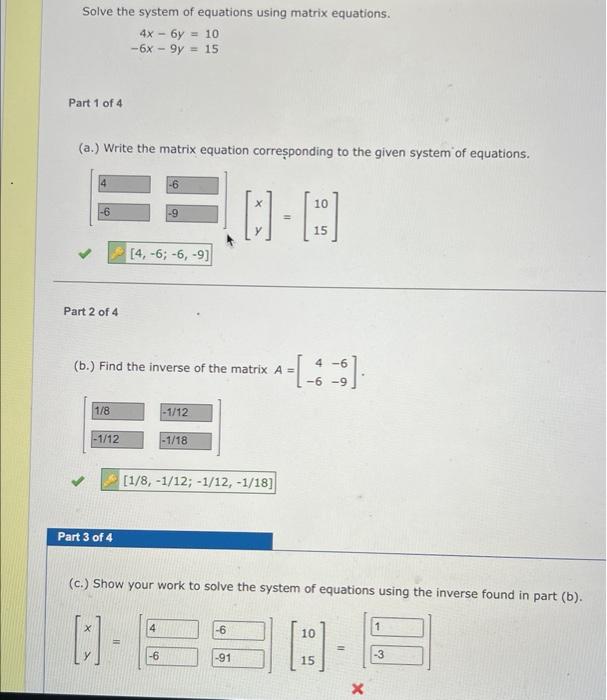 Solve the system of equations using matrix equations.

$4x - 6y = 10$
$-6x - 9y = 15$

Part 1 of 4

(a.) Write the matrix equation corresponding to the given system of equations.

$\begin{bmatrix} 4 & -6 \\ -6 & -9 \end{bmatrix} \begin{bmatrix} x \\ y \end{bmatrix} = \begin{bmatrix} 10 \\ 15 \end{bmatrix}$

[4, -6; -6, -9]

Part 2 of 4

(b.) Find the inverse of the matrix $A = \begin{bmatrix} 4 & -6 \\ -6 & -9 \end{bmatrix}$.

$\begin{bmatrix} 1/8 & -1/12 \\ -1/12 & -1/18 \end{bmatrix}$

[1/8, -1/12; -1/12, -1/18]

Part 3 of 4

(c.) Show your work to solve the system of equations using the inverse found in part (b).

$\begin{bmatrix} x \\ y \end{bmatrix} = \begin{bmatrix} 4 & -6 \\ -6 & -91 \end{bmatrix} \begin{bmatrix} 10 \\ 15 \end{bmatrix} = \begin{bmatrix} 1 \\ -3 \end{bmatrix}$